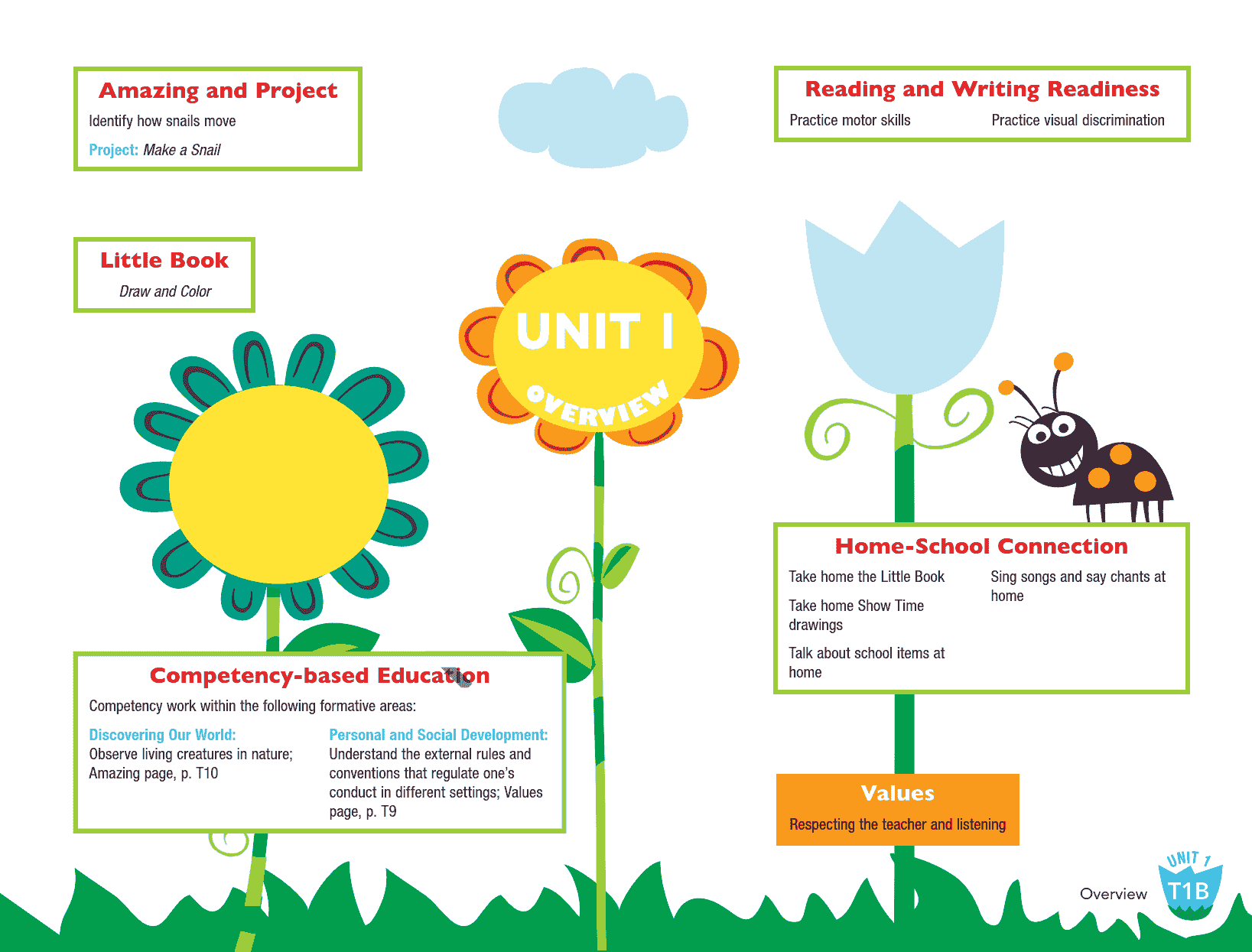 Amazing and Project

Identify how snails move

Project: Make a Snail

Reading and Writing Readiness

Practice motor skills

Practice visual discrimination

Little Book

Draw and Color

UNIT 1

OVERVIEW

Home-School Connection

Take home the Little Book

Take home Show Time drawings

Talk about school items at home

Sing songs and say chants at home

Competency-based Education

Competency work within the following formative areas:

Discovering Our World:
Observe living creatures in nature; Amazing page, p. T10

Personal and Social Development:
Understand the external rules and conventions that regulate one's conduct in different settings; Values page, p. T9

Values

Respecting the teacher and listening

Overview

UNIT 1

T1B